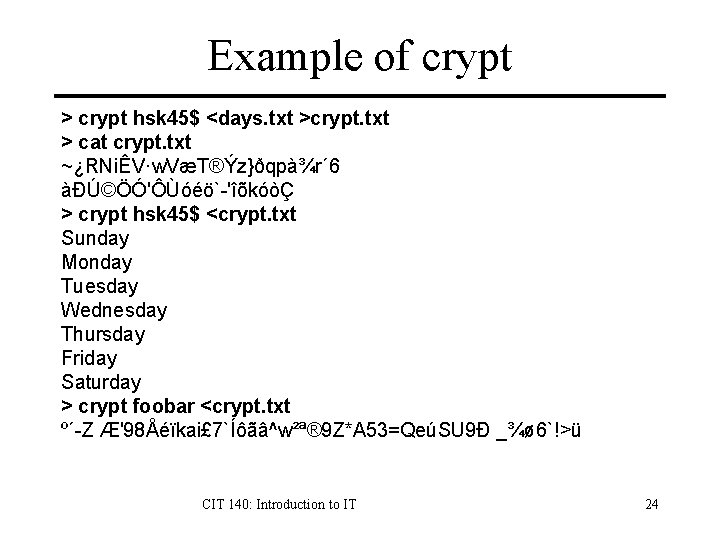 Example of crypt

> crypt hsk45$ <days.txt >crypt.txt
> cat crypt.txt
~¿RNiÊV·wVæT®Ýz}ðqpà¾r´6
àÐÚ©ÖÓ'ÔÙóéö`-'îõkóòÇ
> crypt hsk45$ <crypt.txt
Sunday
Monday
Tuesday
Wednesday
Thursday
Friday
Saturday
> crypt foobar <crypt.txt
º´-Z Æ'98Åéïkai£7`Íôãâ^w²ª®9Z*A53=QeúSU9Ð _¾ø6`!>ü

CIT 140: Introduction to IT

24